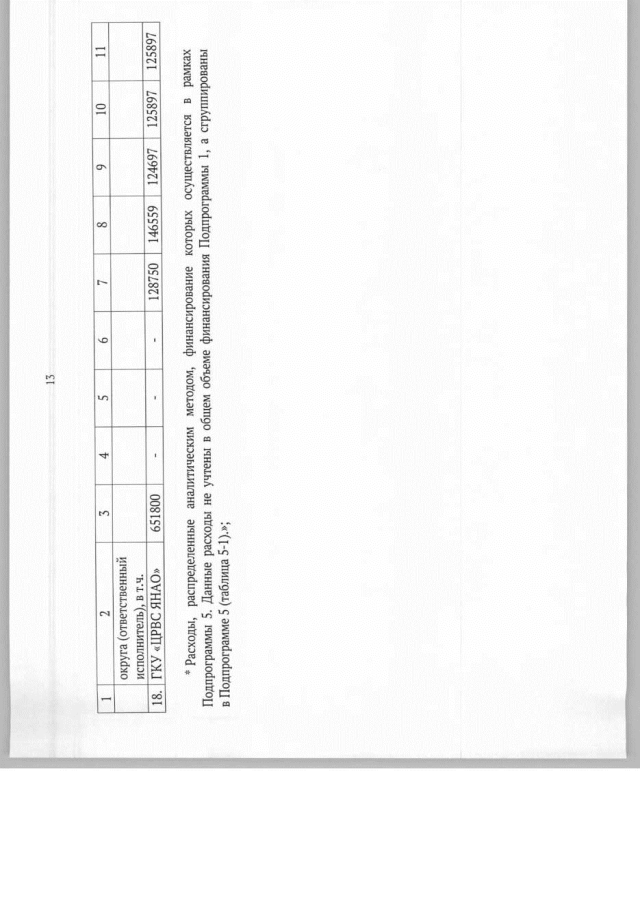 13

| 1 | 2 | 3 | 4 | 5 | 6 | 7 | 8 | 9 | 10 | 11 |
|---|---|---|---|---|---|---|---|---|---|---|
| | округа (ответственный исполнитель), в т.ч. | | | | | | | | | |
| 18. | ГКУ «ЦРВС ЯНАО» | 651800 | - | - | - | 128750 | 146559 | 124697 | 125897 | 125897 |

* Расходы, распределенные аналитическим методом, финансирование которых осуществляется в рамках Подпрограммы 5. Данные расходы не учтены в общем объеме финансирования Подпрограммы 1, а сгруппированы в Подпрограмме 5 (таблица 5-1).»;